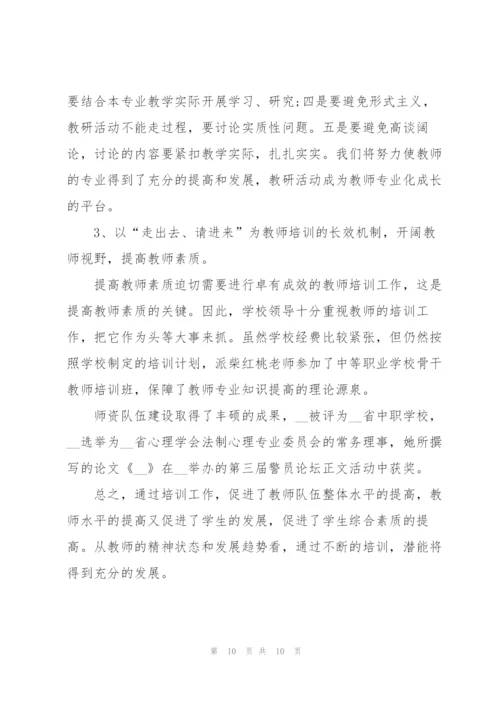 要结合本专业教学实际开展学习、研究;四是要避免形式主义，教研活动不能走过程，要讨论实质性问题。五是要避免高谈阔论，讨论的内容要紧扣教学实际，扎扎实实。我们将努力使教师的专业得到了充分的提高和发展，教研活动成为教师专业化成长的平台。

3、以“走出去、请进来”为教师培训的长效机制，开阔教师视野，提高教师素质。

提高教师素质迫切需要进行卓有成效的教师培训工作，这是提高教师素质的关键。因此，学校领导十分重视教师的培训工作，把它作为头等大事来抓。虽然学校经费比较紧张，但仍然按照学校制定的培训计划，派柴红桃老师参加了中等职业学校骨干教师培训班，保障了教师专业知识提高的理论源泉。

师资队伍建设取得了丰硕的成果，__被评为__省中职学校，__选举为__省心理学会法制心理专业委员会的常务理事，她所撰写的论文《__》在__举办的第三届警员论坛正文活动中获奖。

总之，通过培训工作，促进了教师队伍整体水平的提高，教师水平的提高又促进了学生的发展，促进了学生综合素质的提高。从教师的精神状态和发展趋势看，通过不断的培训，潜能将得到充分的发展。

第 10 页 共 10 页